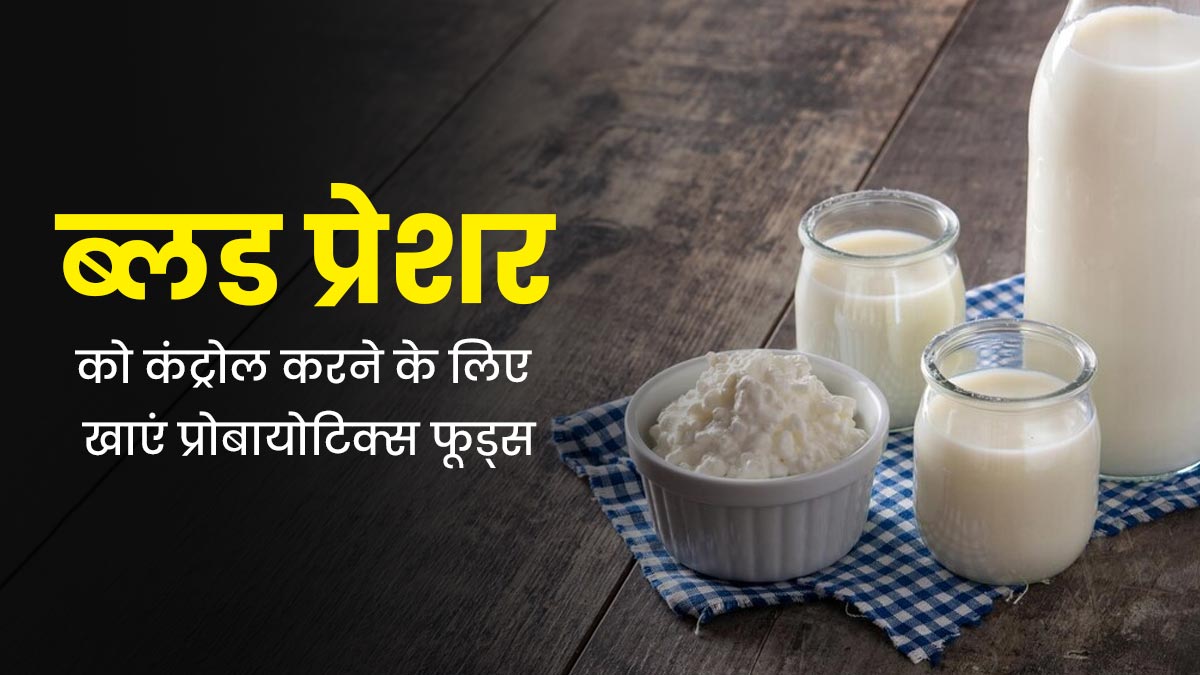 ब्लड प्रेशर

को कंट्रोल करने के लिए खाएं प्रोबायोटिक्स फूड्स